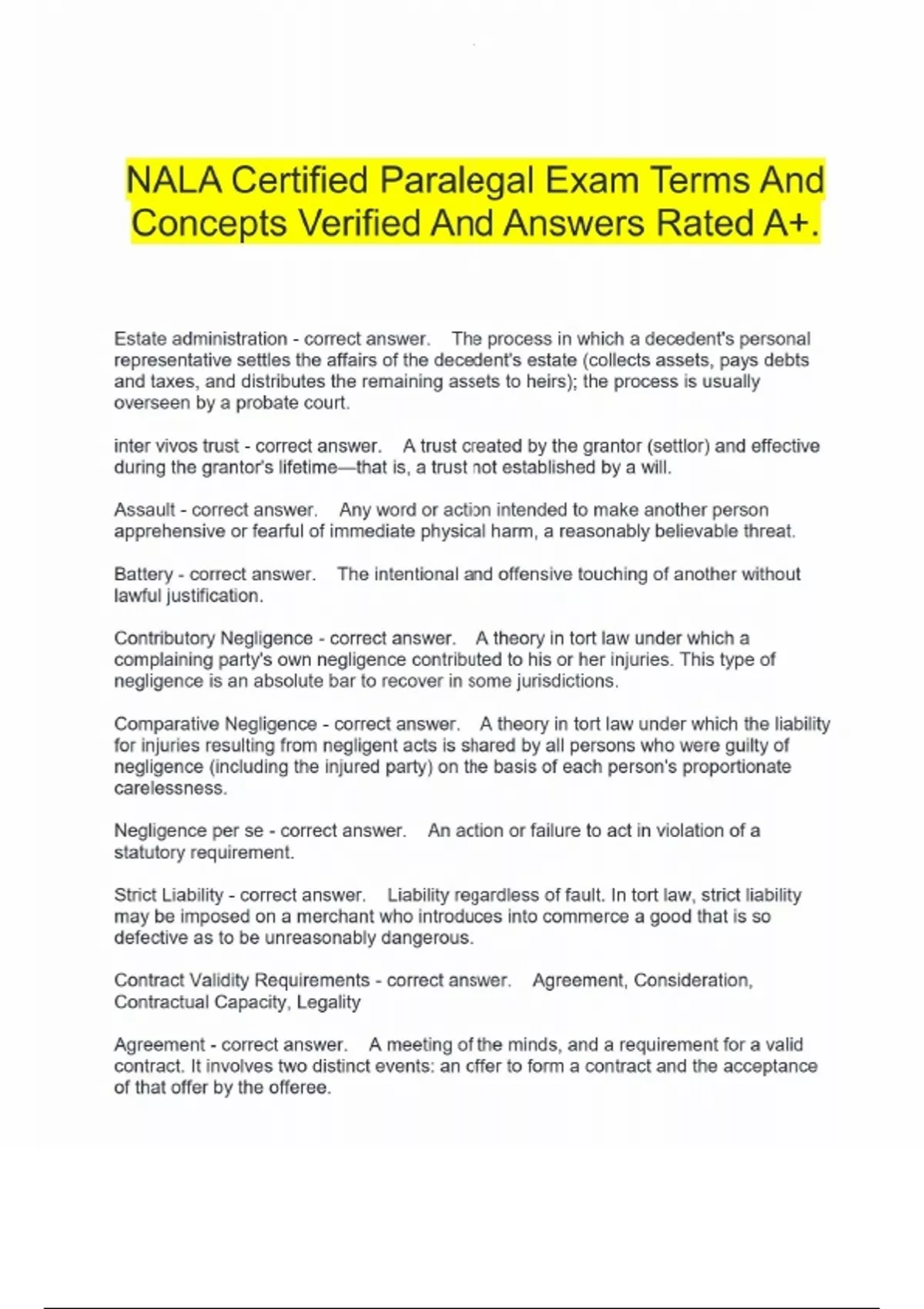 NALA Certified Paralegal Exam Terms And Concepts Verified And Answers Rated A+.

Estate administration - correct answer. The process in which a decedent's personal representative settles the affairs of the decedent's estate (collects assets, pays debts and taxes, and distributes the remaining assets to heirs); the process is usually overseen by a probate court.

inter vivos trust - correct answer. A trust created by the grantor (settlor) and effective during the grantor's lifetime—that is, a trust not established by a will.

Assault - correct answer. Any word or action intended to make another person apprehensive or fearful of immediate physical harm, a reasonably believable threat.

Battery - correct answer. The intentional and offensive touching of another without lawful justification.

Contributory Negligence - correct answer. A theory in tort law under which a complaining party's own negligence contributed to his or her injuries. This type of negligence is an absolute bar to recover in some jurisdictions.

Comparative Negligence - correct answer. A theory in tort law under which the liability for injuries resulting from negligent acts is shared by all persons who were guilty of negligence (including the injured party) on the basis of each person's proportionate carelessness.

Negligence per se - correct answer. An action or failure to act in violation of a statutory requirement.

Strict Liability - correct answer. Liability regardless of fault. In tort law, strict liability may be imposed on a merchant who introduces into commerce a good that is so defective as to be unreasonably dangerous.

Contract Validity Requirements - correct answer. Agreement, Consideration, Contractual Capacity, Legality

Agreement - correct answer. A meeting of the minds, and a requirement for a valid contract. It involves two distinct events: an offer to form a contract and the acceptance of that offer by the offeree.